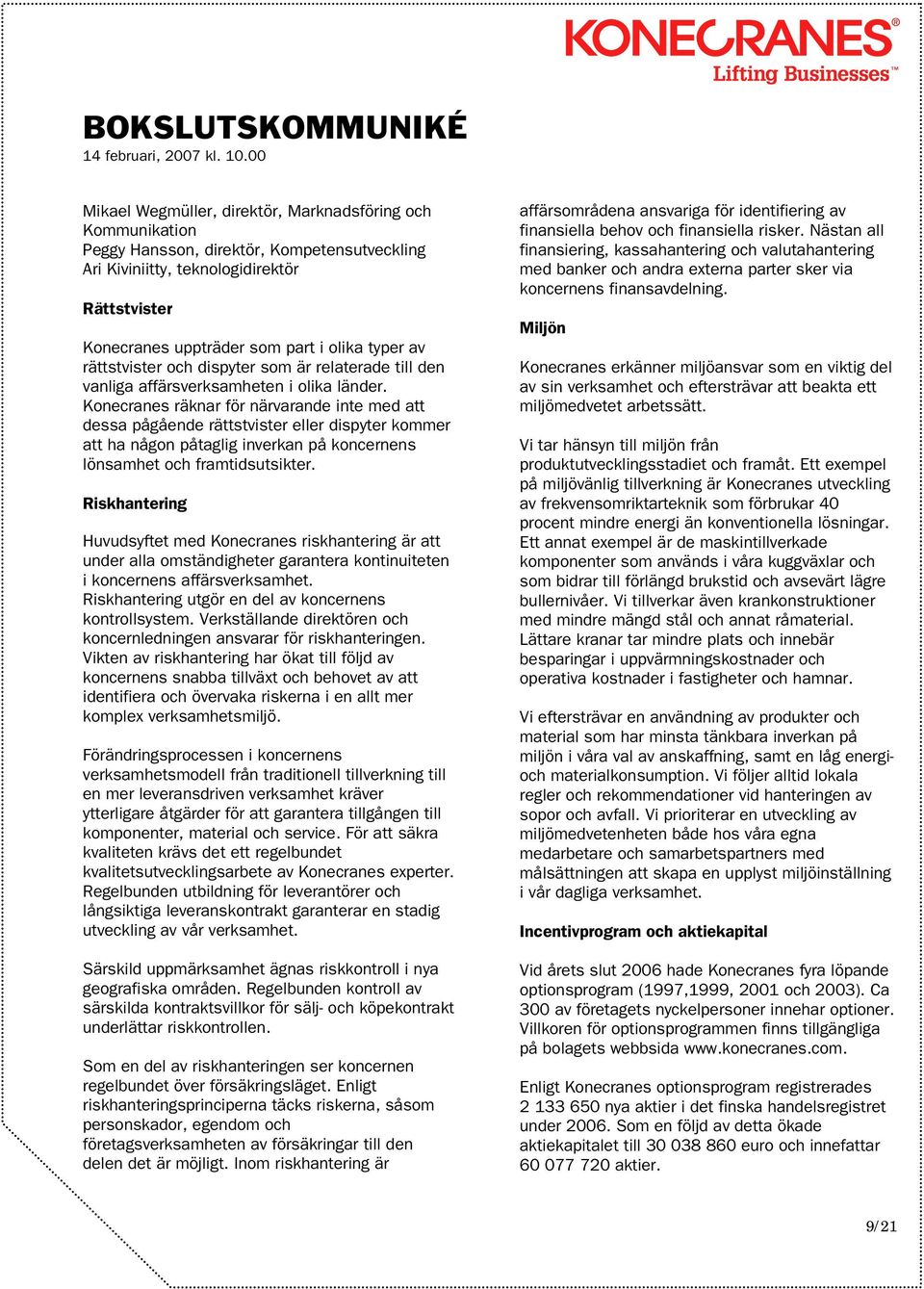 KONECRANES®
Lifting Businesses™

BOKSLUTSKOMMUNIKÉ
14 februari, 2007 kl. 10.00

Mikael Wegmüller, direktör, Marknadsföring och Kommunikation
Peggy Hansson, direktör, Kompetensutveckling
Ari Kiviniitty, teknologidirektör

Rättstvister

Konecranes uppträder som part i olika typer av rättstvister och dispyter som är relaterade till den vanliga affärsverksamheten i olika länder. Konecranes räknar för närvarande inte med att dessa pågående rättstvister eller dispyter kommer att ha någon påtaglig inverkan på koncernens lönsamhet och framtidsutsikter.

Riskhantering

Huvudsyftet med Konecranes riskhantering är att under alla omständigheter garantera kontinuiteten i koncernens affärsverksamhet. Riskhantering utgör en del av koncernens kontrollsystem. Verkställande direktören och koncernledningen ansvarar för riskhanteringen. Vikten av riskhantering har ökat till följd av koncernens snabba tillväxt och behovet av att identifiera och övervaka riskerna i en allt mer komplex verksamhetsmiljö.

Förändringsprocessen i koncernens verksamhetsmodell från traditionell tillverkning till en mer leveransdriven verksamhet kräver ytterligare åtgärder för att garantera tillgången till komponenter, material och service. För att säkra kvaliteten krävs det ett regelbundet kvalitetsutvecklingsarbete av Konecranes experter. Regelbunden utbildning för leverantörer och långsiktiga leveranskontrakt garanterar en stadig utveckling av vår verksamhet.

Särskild uppmärksamhet ägnas riskkontroll i nya geografiska områden. Regelbunden kontroll av särskilda kontraktsvillkor för sälj- och köpekontrakt underlättar riskkontrollen.

Som en del av riskhanteringen ser koncernen regelbundet över försäkringsläget. Enligt riskhanteringsprinciperna täcks riskerna, såsom personskador, egendom och företagsverksamheten av försäkringar till den delen det är möjligt. Inom riskhantering är affärsområdena ansvariga för identifiering av finansiella behov och finansiella risker. Nästan all finansiering, kassahantering och valutahantering med banker och andra externa parter sker via koncernens finansavdelning.

Miljön

Konecranes erkänner miljöansvar som en viktig del av sin verksamhet och eftersträvar att beakta ett miljömedvetet arbetssätt.

Vi tar hänsyn till miljön från produktutvecklingsstadiet och framåt. Ett exempel på miljövänlig tillverkning är Konecranes utveckling av frekvensomriktarteknik som förbrukar 40 procent mindre energi än konventionella lösningar. Ett annat exempel är de maskintillverkade komponenter som används i våra kuggväxlar och som bidrar till förlängd brukstid och avsevärt lägre bullernivåer. Vi tillverkar även krankonstruktioner med mindre mängd stål och annat råmaterial. Lättare kranar tar mindre plats och innebär besparingar i uppvärmningskostnader och operativa kostnader i fastigheter och hamnar.

Vi eftersträvar en användning av produkter och material som har minsta tänkbara inverkan på miljön i våra val av anskaffning, samt en låg energi- och materialkonsumption. Vi följer alltid lokala regler och rekommendationer vid hanteringen av sopor och avfall. Vi prioriterar en utveckling av miljömedvetenheten både hos våra egna medarbetare och samarbetspartners med målsättningen att skapa en upplyst miljöinställning i vår dagliga verksamhet.

Incentivprogram och aktiekapital

Vid årets slut 2006 hade Konecranes fyra löpande optionsprogram (1997,1999, 2001 och 2003). Ca 300 av företagets nyckelpersoner innehar optioner. Villkoren för optionsprogrammen finns tillgängliga på bolagets webbsida www.konecranes.com.

Enligt Konecranes optionsprogram registrerades 2 133 650 nya aktier i det finska handelsregistret under 2006. Som en följd av detta ökade aktiekapitalet till 30 038 860 euro och innefattar 60 077 720 aktier.

9/21